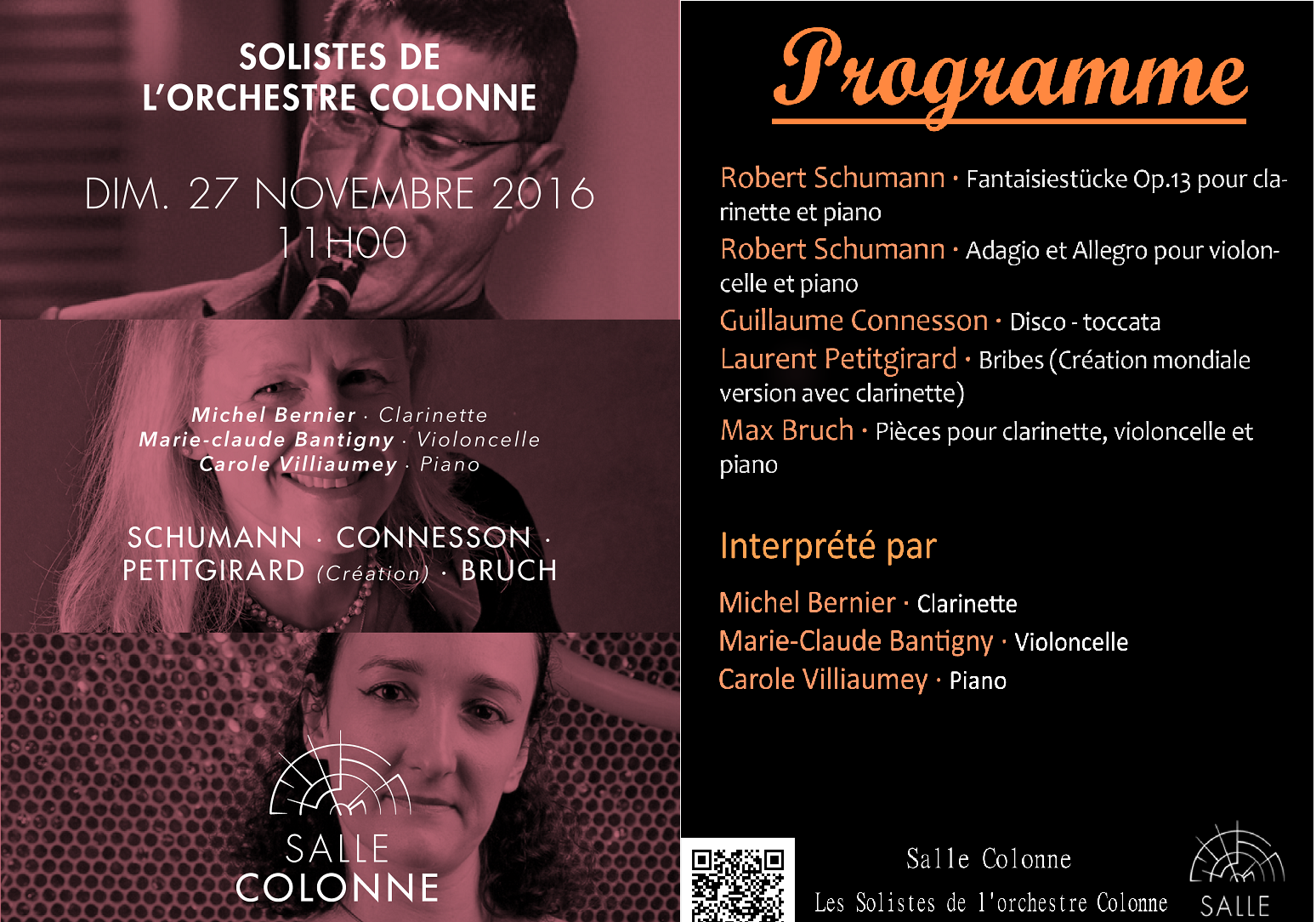 SOLISTES DE L'ORCHESTRE COLONNE

DIM. 27 NOVEMBRE 2016
11H00

Michel Bernier · Clarinette
Marie-claude Bantigny · Violoncelle
Carole Villiaumey · Piano

SCHUMANN · CONNESSON · PETITGIRARD (Création) · BRUCH

SALLE
COLONNE

Programme

Robert Schumann · Fantaisiestücke Op.13 pour clarinette et piano
Robert Schumann · Adagio et Allegro pour violoncelle et piano
Guillaume Connesson · Disco - toccata
Laurent Petitgirard · Bribes (Création mondiale version avec clarinette)
Max Bruch · Pièces pour clarinette, violoncelle et piano

Interprété par

Michel Bernier · Clarinette
Marie-Claude Bantigny · Violoncelle
Carole Villiaumey · Piano

Salle Colonne
Les Solistes de l'orchestre Colonne

SALLE